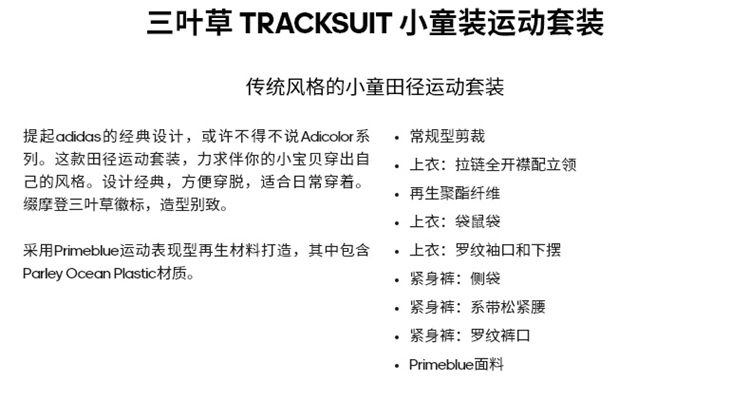 三叶草 TRACKSUIT 小童装运动套装

传统风格的小童田径运动套装

提起adidas的经典设计，或许不得不说Adicolor系列。这款田径运动套装，力求伴你的小宝贝穿出自己的风格。设计经典，方便穿脱，适合日常穿着。缀摩登三叶草徽标，造型别致。

采用Primeblue运动表现型再生材料打造，其中包含Parley Ocean Plastic材质。

• 常规型剪裁
• 上衣：拉链全开襟配立领
• 再生聚酯纤维
• 上衣：袋鼠袋
• 上衣：罗纹袖口和下摆
• 紧身裤：侧袋
• 紧身裤：系带松紧腰
• 紧身裤：罗纹裤口
• Primeblue面料